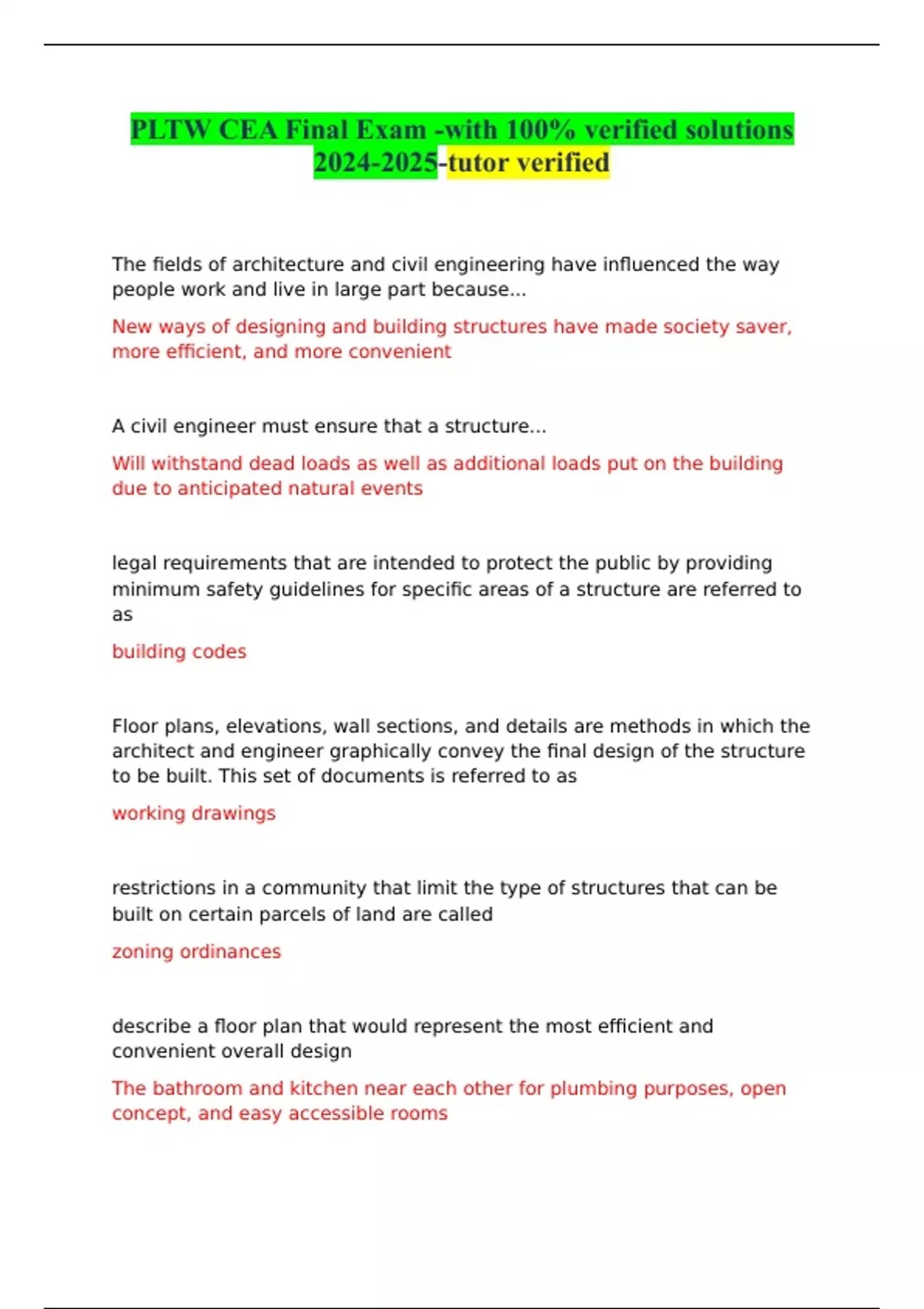 PLTW CEA Final Exam -with 100% verified solutions 2024-2025-tutor verified

The fields of architecture and civil engineering have influenced the way people work and live in large part because...

New ways of designing and building structures have made society saver, more efficient, and more convenient

A civil engineer must ensure that a structure...

Will withstand dead loads as well as additional loads put on the building due to anticipated natural events

legal requirements that are intended to protect the public by providing minimum safety guidelines for specific areas of a structure are referred to as

building codes

Floor plans, elevations, wall sections, and details are methods in which the architect and engineer graphically convey the final design of the structure to be built. This set of documents is referred to as

working drawings

restrictions in a community that limit the type of structures that can be built on certain parcels of land are called

zoning ordinances

describe a floor plan that would represent the most efficient and convenient overall design

The bathroom and kitchen near each other for plumbing purposes, open concept, and easy accessible rooms